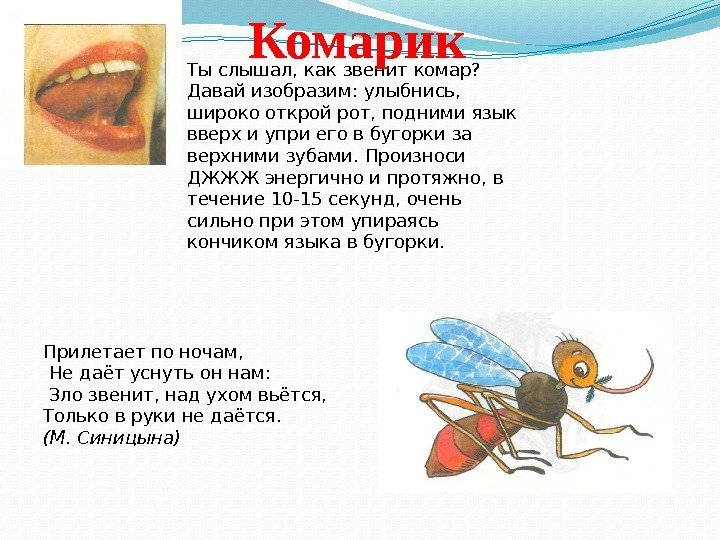 Комарик

Ты слышал, как звенит комар? Давай изобразим: улыбнись, широко открой рот, подними язык вверх и упри его в бугорки за верхними зубами. Произноси ДЖЖЖ энергично и протяжно, в течение 10-15 секунд, очень сильно при этом упираясь кончиком языка в бугорки.

Прилетает по ночам,
Не даёт уснуть он нам:
Зло звенит, над ухом вьётся,
Только в руки не даётся.
(М. Синицына)